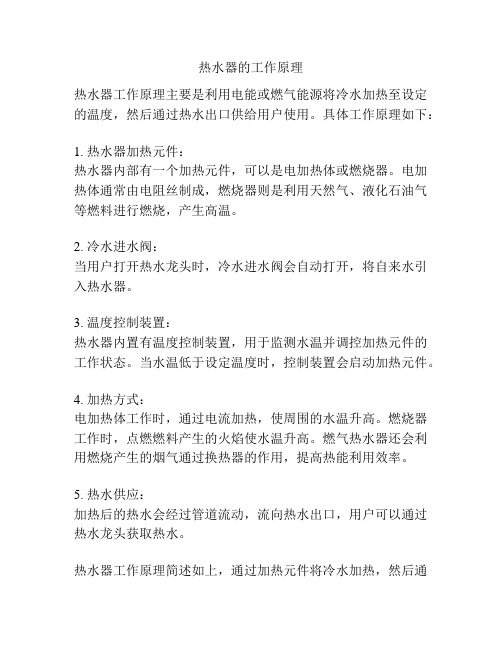 热水器的工作原理

热水器工作原理主要是利用电能或燃气能源将冷水加热至设定的温度，然后通过热水出口供给用户使用。具体工作原理如下：

1. 热水器加热元件：
热水器内部有一个加热元件，可以是电加热体或燃烧器。电加热体通常由电阻丝制成，燃烧器则是利用天然气、液化石油气等燃料进行燃烧，产生高温。

2. 冷水进水阀：
当用户打开热水龙头时，冷水进水阀会自动打开，将自来水引入热水器。

3. 温度控制装置：
热水器内置有温度控制装置，用于监测水温并调控加热元件的工作状态。当水温低于设定温度时，控制装置会启动加热元件。

4. 加热方式：
电加热体工作时，通过电流加热，使周围的水温升高。燃烧器工作时，点燃燃料产生的火焰使水温升高。燃气热水器还会利用燃烧产生的烟气通过换热器的作用，提高热能利用效率。

5. 热水供应：
加热后的热水会经过管道流动，流向热水出口，用户可以通过热水龙头获取热水。

热水器工作原理简述如上，通过加热元件将冷水加热，然后通